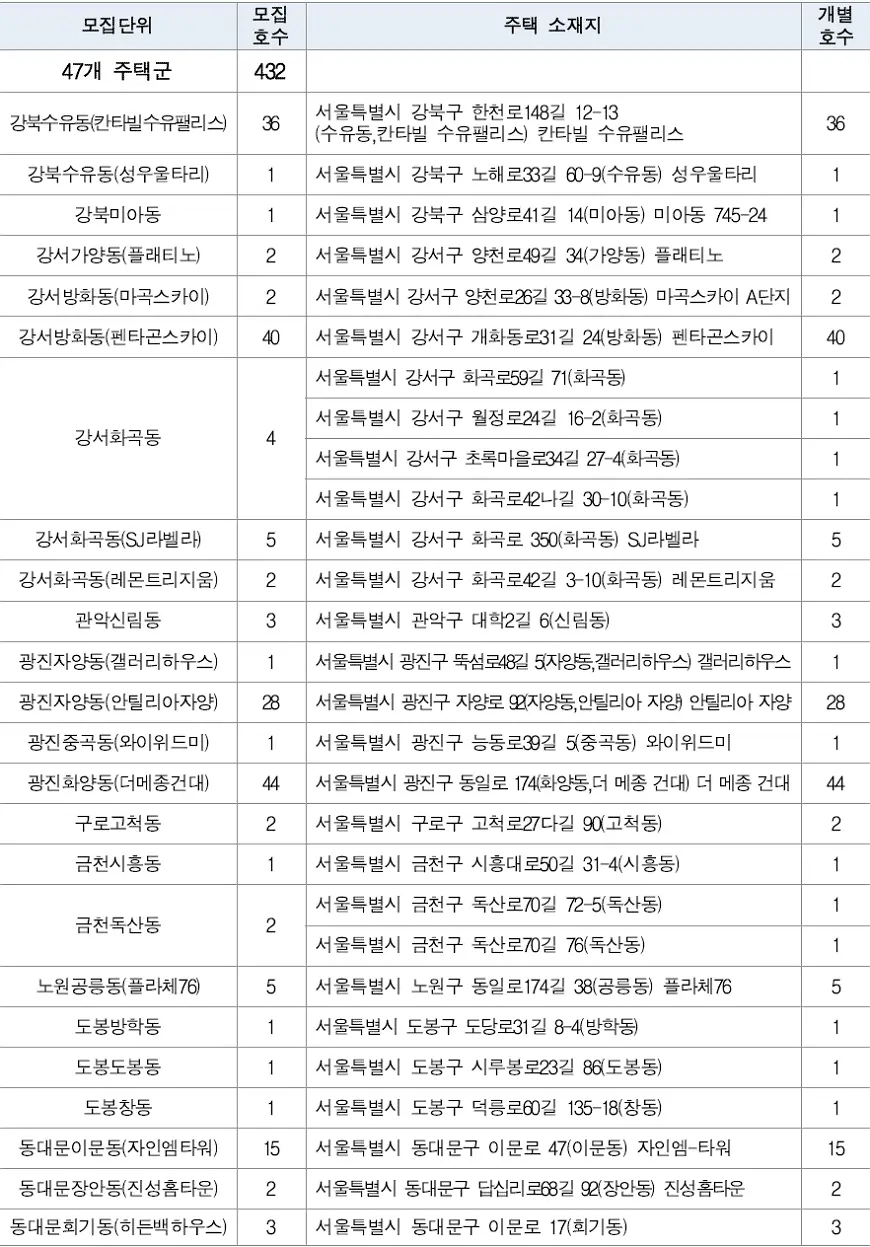 | 모집단위 | 모집 호수 | 주택 소재지 | 개별 호수 |
|---|---|---|---|
| 47개 주택군 | 432 | | |
| 강북수유동(칸타빌수유팰리스) | 36 | 서울특별시 강북구 한천로148길 12-13 (수유동,칸타빌 수유팰리스) 칸타빌 수유팰리스 | 36 |
| 강북수유동(성우울타리) | 1 | 서울특별시 강북구 노해로33길 60-9(수유동) 성우울타리 | 1 |
| 강북미아동 | 1 | 서울특별시 강북구 삼양로41길 14(미아동) 미아동 745-24 | 1 |
| 강서가양동(플래티노) | 2 | 서울특별시 강서구 양천로49길 34(가양동) 플래티노 | 2 |
| 강서방화동(마곡스카이) | 2 | 서울특별시 강서구 양천로26길 33-8(방화동) 마곡스카이 A단지 | 2 |
| 강서방화동(펜타곤스카이) | 40 | 서울특별시 강서구 개화동로31길 24(방화동) 펜타곤스카이 | 40 |
| 강서화곡동 | 4 | 서울특별시 강서구 화곡로59길 71(화곡동) | 1 |
| | | 서울특별시 강서구 월정로24길 16-2(화곡동) | 1 |
| | | 서울특별시 강서구 초록마을로34길 27-4(화곡동) | 1 |
| | | 서울특별시 강서구 화곡로42나길 30-10(화곡동) | 1 |
| 강서화곡동(SJ라벨라) | 5 | 서울특별시 강서구 화곡로 350(화곡동) SJ라벨라 | 5 |
| 강서화곡동(레몬트리지움) | 2 | 서울특별시 강서구 화곡로42길 3-10(화곡동) 레몬트리지움 | 2 |
| 관악신림동 | 3 | 서울특별시 관악구 대학2길 6(신림동) | 3 |
| 광진자양동(갤러리하우스) | 1 | 서울특별시 광진구 뚝섬로48길 5(자양동,갤러리하우스) 갤러리하우스 | 1 |
| 광진자양동(안틸리아자양) | 28 | 서울특별시 광진구 자양로 92(자양동,안틸리아 자양) 안틸리아 자양 | 28 |
| 광진중곡동(와이위드미) | 1 | 서울특별시 광진구 능동로39길 5(중곡동) 와이위드미 | 1 |
| 광진화양동(더메종건대) | 44 | 서울특별시 광진구 동일로 174(화양동,더 메종 건대) 더 메종 건대 | 44 |
| 구로고척동 | 2 | 서울특별시 구로구 고척로27다길 90(고척동) | 2 |
| 금천시흥동 | 1 | 서울특별시 금천구 시흥대로50길 31-4(시흥동) | 1 |
| 금천독산동 | 2 | 서울특별시 금천구 독산로70길 72-5(독산동) | 1 |
| | | 서울특별시 금천구 독산로70길 76(독산동) | 1 |
| 노원공릉동(플라체76) | 5 | 서울특별시 노원구 동일로174길 38(공릉동) 플라체76 | 5 |
| 도봉방학동 | 1 | 서울특별시 도봉구 도당로31길 8-4(방학동) | 1 |
| 도봉도봉동 | 1 | 서울특별시 도봉구 시루봉로23길 86(도봉동) | 1 |
| 도봉창동 | 1 | 서울특별시 도봉구 덕릉로60길 135-18(창동) | 1 |
| 동대문이문동(자인엠타워) | 15 | 서울특별시 동대문구 이문로 47(이문동) 자인엠-타워 | 15 |
| 동대문장안동(진성홈타운) | 2 | 서울특별시 동대문구 답십리로68길 92(장안동) 진성홈타운 | 2 |
| 동대문회기동(히든백하우스) | 3 | 서울특별시 동대문구 이문로 17(회기동) | 3 |